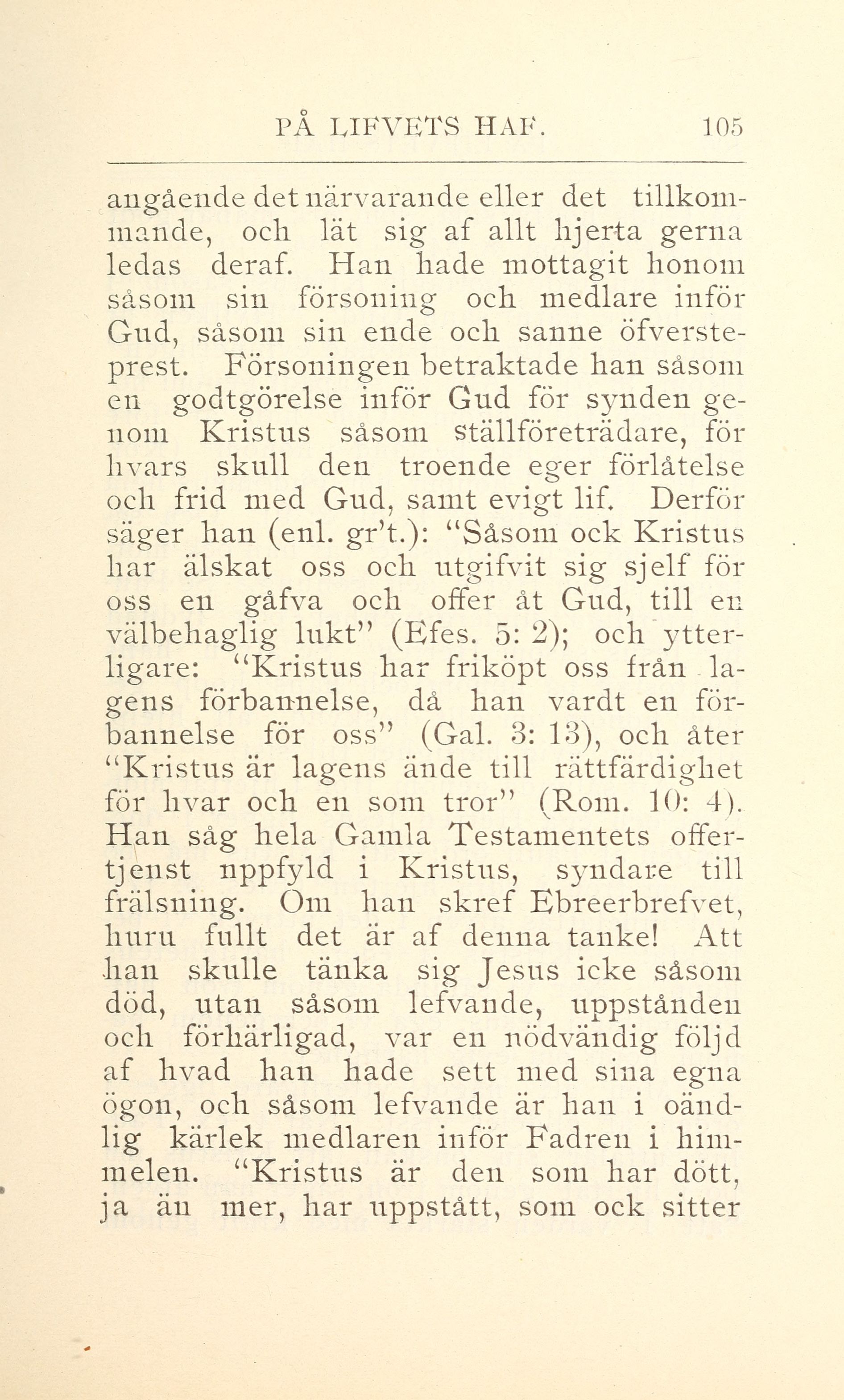 PÅ LIFVETS HAF. 105

angående det närvarande eller det tillkommande, och lät sig af allt hjerta gerna ledas deraf. Han hade mottagit honom såsom sin försoning och medlare inför Gud, såsom sin ende och sanne öfversteprest. Försoningen betraktade han såsom en godtgörelse inför Gud för synden genom Kristus såsom ställföreträdare, för hvars skull den troende eger förlåtelse och frid med Gud, samt evigt lif. Derför säger han (enl. gr't.): "Såsom ock Kristus har älskat oss och utgifvit sig sjelf för oss en gåfva och offer åt Gud, till en välbehaglig lukt" (Efes. 5: 2); och ytterligare: "Kristus har friköpt oss från lagens förbannelse, då han vardt en förbannelse för oss" (Gal. 3: 13), och åter "Kristus är lagens ände till rättfärdighet för hvar och en som tror" (Rom. 10: 4). Han såg hela Gamla Testamentets offertjenst uppfyld i Kristus, syndare till frälsning. Om han skref Ebreerbrefvet, huru fullt det är af denna tanke! Att han skulle tänka sig Jesus icke såsom död, utan såsom lefvande, uppstånden och förhärligad, var en nödvändig följd af hvad han hade sett med sina egna ögon, och såsom lefvande är han i oändlig kärlek medlaren inför Fadren i himmelen. "Kristus är den som har dött, ja än mer, har uppstått, som ock sitter